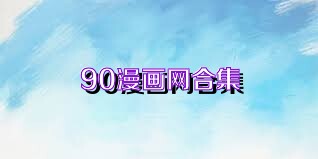 90漫画网合集